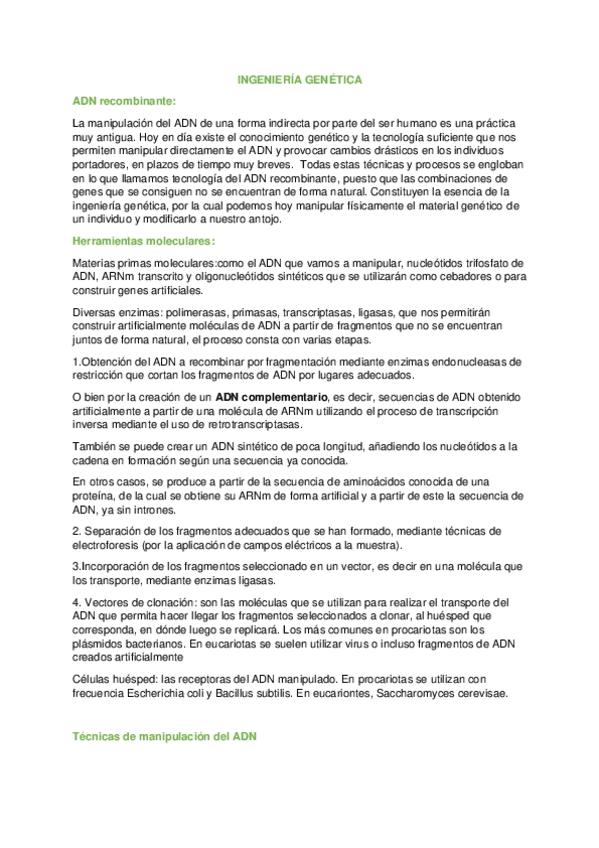 INGENIERÍA GENÉTICA

ADN recombinante:

La manipulación del ADN de una forma indirecta por parte del ser humano es una práctica muy antigua. Hoy en día existe el conocimiento genético y la tecnología suficiente que nos permiten manipular directamente el ADN y provocar cambios drásticos en los individuos portadores, en plazos de tiempo muy breves. Todas estas técnicas y procesos se engloban en lo que llamamos tecnología del ADN recombinante, puesto que las combinaciones de genes que se consiguen no se encuentran de forma natural. Constituyen la esencia de la ingeniería genética, por la cual podemos hoy manipular físicamente el material genético de un individuo y modificarlo a nuestro antojo.

Herramientas moleculares:

Materias primas moleculares:como el ADN que vamos a manipular, nucleótidos trifosfato de ADN, ARNm transcrito y oligonucleótidos sintéticos que se utilizarán como cebadores o para construir genes artificiales.

Diversas enzimas: polimerasas, primasas, transcriptasas, ligasas, que nos permitirán construir artificialmente moléculas de ADN a partir de fragmentos que no se encuentran juntos de forma natural, el proceso consta con varias etapas.

1.Obtención del ADN a recombinar por fragmentación mediante enzimas endonucleasas de restricción que cortan los fragmentos de ADN por lugares adecuados.

O bien por la creación de un ADN complementario, es decir, secuencias de ADN obtenido artificialmente a partir de una molécula de ARNm utilizando el proceso de transcripción inversa mediante el uso de retrotranscriptasas.

También se puede crear un ADN sintético de poca longitud, añadiendo los nucleótidos a la cadena en formación según una secuencia ya conocida.

En otros casos, se produce a partir de la secuencia de aminoácidos conocida de una proteína, de la cual se obtiene su ARNm de forma artificial y a partir de este la secuencia de ADN, ya sin intrones.

2. Separación de los fragmentos adecuados que se han formado, mediante técnicas de electroforesis (por la aplicación de campos eléctricos a la muestra).

3.Incorporación de los fragmentos seleccionado en un vector, es decir en una molécula que los transporte, mediante enzimas ligasas.

4. Vectores de clonación: son las moléculas que se utilizan para realizar el transporte del ADN que permita hacer llegar los fragmentos seleccionados a clonar, al huésped que corresponda, en dónde luego se replicará. Los más comunes en procariotas son los plásmidos bacterianos. En eucariotas se suelen utilizar virus o incluso fragmentos de ADN creados artificialmente

Células huésped: las receptoras del ADN manipulado. En procariotas se utilizan con frecuencia Escherichia coli y Bacillus subtilis. En eucariontes, Saccharomyces cerevisae.

Técnicas de manipulación del ADN